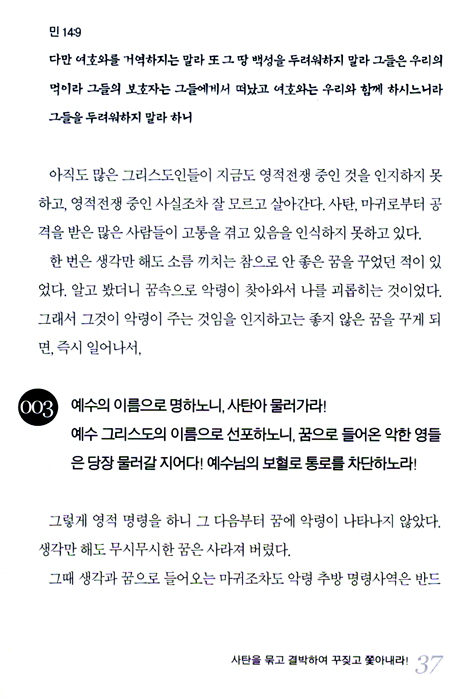 민 14:9
다만 여호와를 거역하지는 말라 또 그 땅 백성을 두려워하지 말라 그들은 우리의 먹이라 그들의 보호자는 그들에게서 떠났고 여호와는 우리와 함께 하시느니라 그들을 두려워하지 말라 하니

아직도 많은 그리스도인들이 지금도 영적전쟁 중인 것을 인지하지 못하고, 영적전쟁 중인 사실조차 잘 모르고 살아간다. 사탄, 마귀로부터 공격을 받은 많은 사람들이 고통을 겪고 있음을 인식하지 못하고 있다.

한 번은 생각만 해도 소름 끼치는 참으로 안 좋은 꿈을 꾸었던 적이 있었다. 알고 봤더니 꿈속으로 악령이 찾아와서 나를 괴롭히는 것이었다. 그래서 그것이 악령이 주는 것임을 인지하고는 좋지 않은 꿈을 꾸게 되면, 즉시 일어나서,

003 예수의 이름으로 명하노니, 사탄아 물러가라!
예수 그리스도의 이름으로 선포하노니, 꿈으로 들어온 악한 영들은 당장 물러갈 지어다! 예수님의 보혈로 통로를 차단하노라!

그렇게 영적 명령을 하니 그 다음부터 꿈에 악령이 나타나지 않았다. 생각만 해도 무시무시한 꿈은 사라져 버렸다.

그때 생각과 꿈으로 들어오는 마귀조차도 악령 추방 명령사역은 반드

사탄을 묶고 결박하여 꾸짖고 쫓아내라! 37